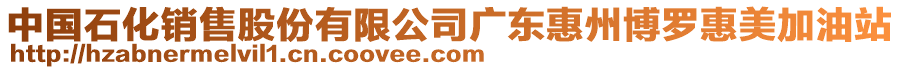 中国石化销售股份有限公司广东惠州博罗惠美加油站
http://hzabnermelvil1.cn.coovee.com